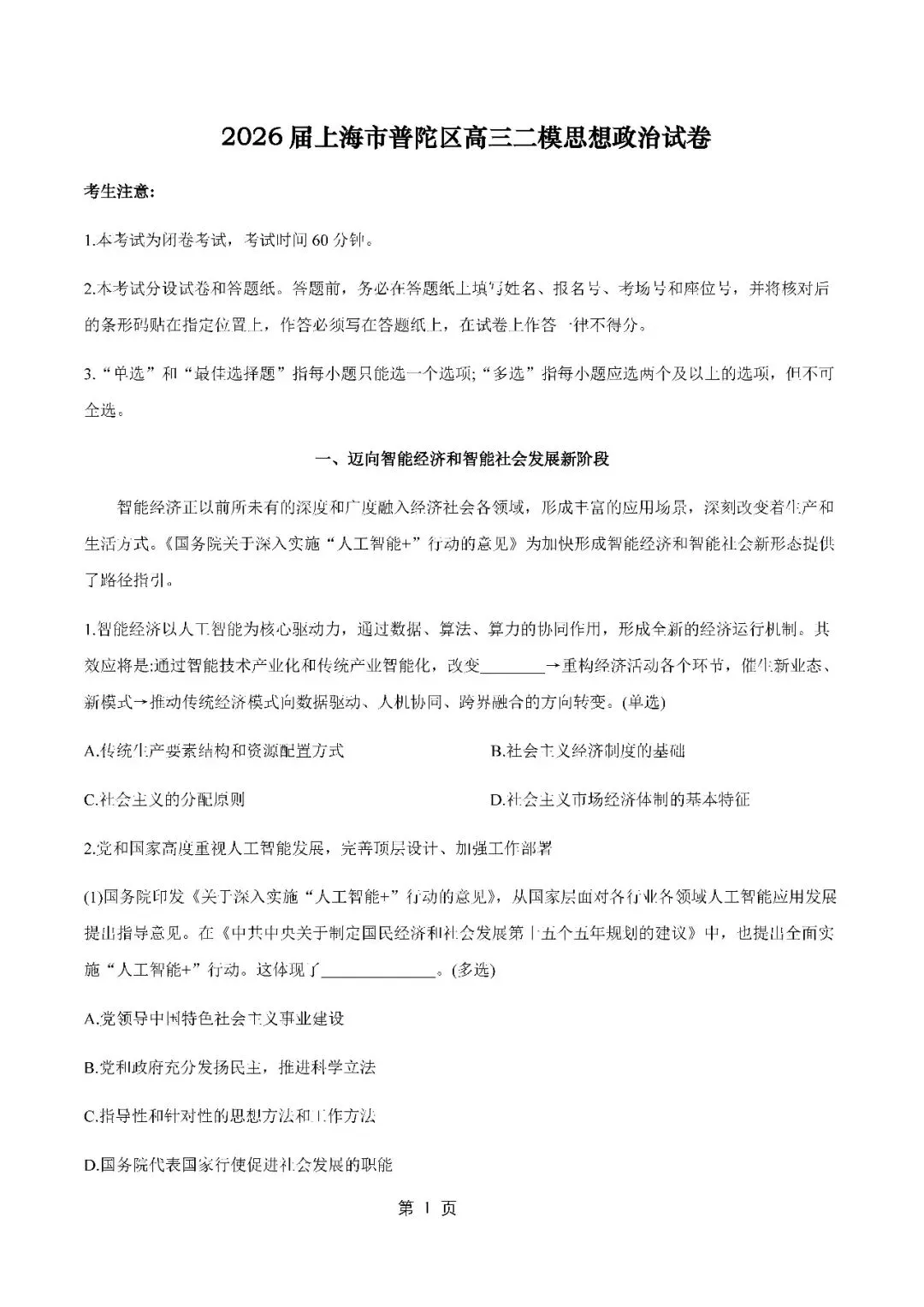 2026届上海市普陀区高三二模思想政治试卷

考生注意:

1.本考试为闭卷考试，考试时间60分钟。

2.本考试分设试卷和答题纸。答题前，务必在答题纸上填写姓名、报名号、考场号和座位号，并将核对后的条形码贴在指定位置上，作答必须写在答题纸上，在试卷上作答一律不得分。

3.“单选”和“最佳选择题”指每小题只能选一个选项;“多选”指每小题应选两个及以上的选项，但不可全选。

一、迈向智能经济和智能社会发展新阶段

智能经济正以前所未有的深度和广度融入经济社会各领域，形成丰富的应用场景，深刻改变着生产和生活方式。《国务院关于深入实施“人工智能+”行动的意见》为加快形成智能经济和智能社会新形态提供了路径指引。

1.智能经济以人工智能为核心驱动力，通过数据、算法、算力的协同作用，形成全新的经济运行机制。其效应将是:通过智能技术产业化和传统产业智能化，改变________→重构经济活动各个环节，催生新业态、新模式→推动传统经济模式向数据驱动、人机协同、跨界融合的方向转变。(单选)

A.传统生产要素结构和资源配置方式

B.社会主义经济制度的基础

C.社会主义的分配原则

D.社会主义市场经济体制的基本特征

2.党和国家高度重视人工智能发展，完善顶层设计、加强工作部署

(1)国务院印发《关于深入实施“人工智能+”行动的意见》，从国家层面对各行业各领域人工智能应用发展提出指导意见。在《中共中央关于制定国民经济和社会发展第十五个五年规划的建议》中，也提出全面实施“人工智能+”行动。这体现了______________。(多选)

A.党领导中国特色社会主义事业建设

B.党和政府充分发扬民主，推进科学立法

C.指导性和针对性的思想方法和工作方法

D.国务院代表国家行使促进社会发展的职能

第 1 页